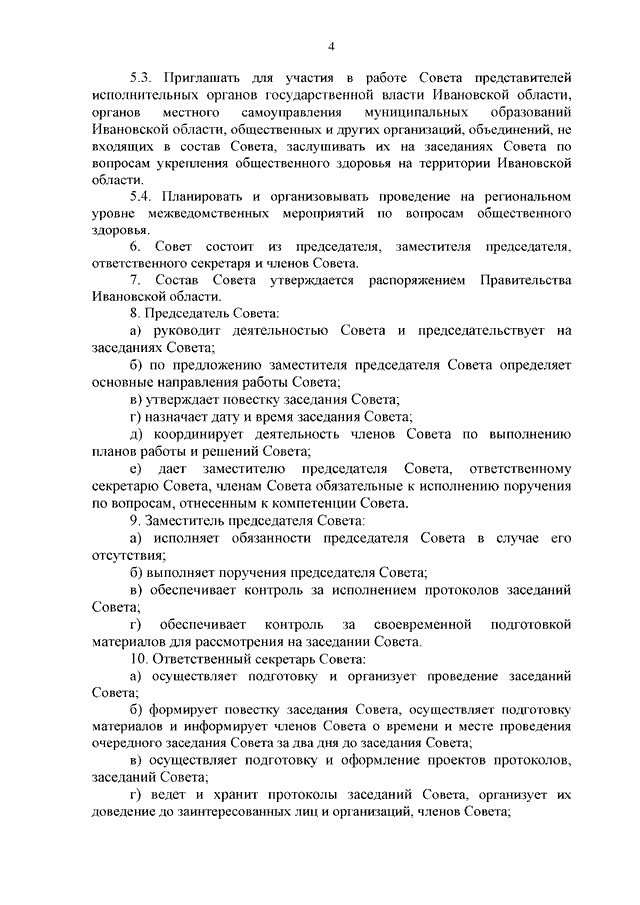 4

5.3. Приглашать для участия в работе Совета представителей исполнительных органов государственной власти Ивановской области, органов местного самоуправления муниципальных образований Ивановской области, общественных и других организаций, объединений, не входящих в состав Совета, заслушивать их на заседаниях Совета по вопросам укрепления общественного здоровья на территории Ивановской области.

5.4. Планировать и организовывать проведение на региональном уровне межведомственных мероприятий по вопросам общественного здоровья.

6. Совет состоит из председателя, заместителя председателя, ответственного секретаря и членов Совета.

7. Состав Совета утверждается распоряжением Правительства Ивановской области.

8. Председатель Совета:

а) руководит деятельностью Совета и председательствует на заседаниях Совета;

б) по предложению заместителя председателя Совета определяет основные направления работы Совета;

в) утверждает повестку заседания Совета;

г) назначает дату и время заседания Совета;

д) координирует деятельность членов Совета по выполнению планов работы и решений Совета;

е) дает заместителю председателя Совета, ответственному секретарю Совета, членам Совета обязательные к исполнению поручения по вопросам, отнесенным к компетенции Совета.

9. Заместитель председателя Совета:

а) исполняет обязанности председателя Совета в случае его отсутствия;

б) выполняет поручения председателя Совета;

в) обеспечивает контроль за исполнением протоколов заседаний Совета;

г) обеспечивает контроль за своевременной подготовкой материалов для рассмотрения на заседании Совета.

10. Ответственный секретарь Совета:

а) осуществляет подготовку и организует проведение заседаний Совета;

б) формирует повестку заседания Совета, осуществляет подготовку материалов и информирует членов Совета о времени и месте проведения очередного заседания Совета за два дня до заседания Совета;

в) осуществляет подготовку и оформление проектов протоколов, заседаний Совета;

г) ведет и хранит протоколы заседаний Совета, организует их доведение до заинтересованных лиц и организаций, членов Совета;